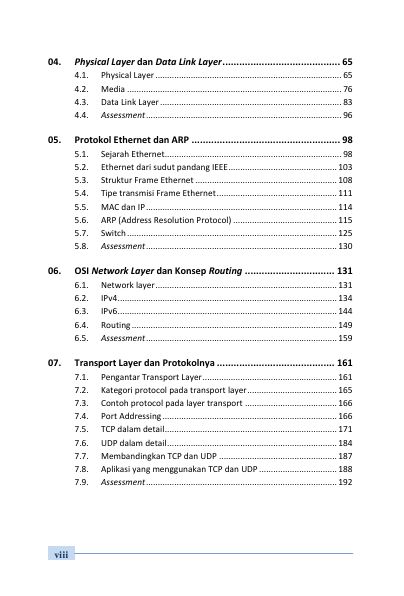 04. Physical Layer dan Data Link Layer ........................................ 65
4.1. Physical Layer ........................................ 65
4.2. Media ........................................ 76
4.3. Data Link Layer ........................................ 83
4.4. Assessment ........................................ 96

05. Protokol Ethernet dan ARP ........................................ 98
5.1. Sejarah Ethernet ........................................ 98
5.2. Ethernet dari sudut pandang IEEE ........................................ 103
5.3. Struktur Frame Ethernet ........................................ 108
5.4. Tipe transmisi Frame Ethernet ........................................ 111
5.5. MAC dan IP ........................................ 114
5.6. ARP (Address Resolution Protocol) ........................................ 115
5.7. Switch ........................................ 125
5.8. Assessment ........................................ 130

06. OSI Network Layer dan Konsep Routing ........................................ 131
6.1. Network layer ........................................ 131
6.2. IPv4 ........................................ 134
6.3. IPv6 ........................................ 144
6.4. Routing ........................................ 149
6.5. Assessment ........................................ 159

07. Transport Layer dan Protokolnya ........................................ 161
7.1. Pengantar Transport Layer ........................................ 161
7.2. Kategori protocol pada transport layer ........................................ 165
7.3. Contoh protocol pada layer transport ........................................ 166
7.4. Port Addressing ........................................ 166
7.5. TCP dalam detail ........................................ 171
7.6. UDP dalam detail ........................................ 184
7.7. Membandingkan TCP dan UDP ........................................ 187
7.8. Aplikasi yang menggunakan TCP dan UDP ........................................ 188
7.9. Assessment ........................................ 192

viii